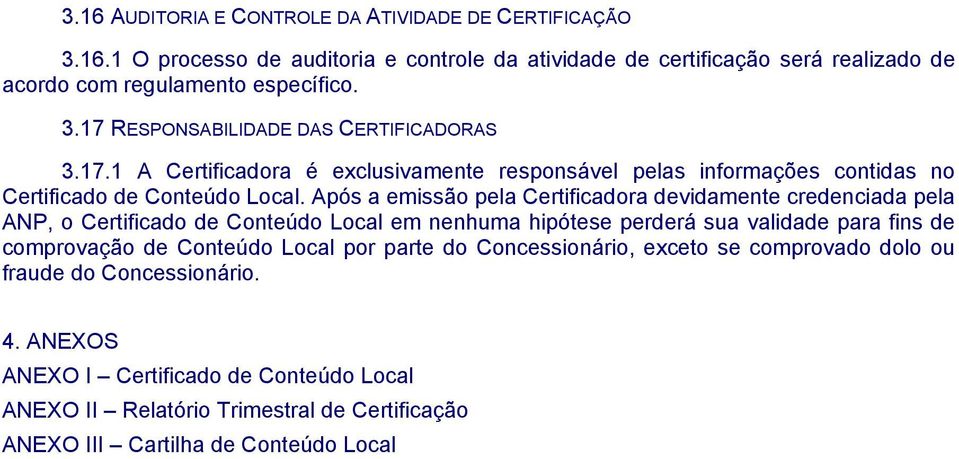 3.16 AUDITORIA E CONTROLE DA ATIVIDADE DE CERTIFICAÇÃO

3.16.1 O processo de auditoria e controle da atividade de certificação será realizado de acordo com regulamento específico.

3.17 RESPONSABILIDADE DAS CERTIFICADORAS

3.17.1 A Certificadora é exclusivamente responsável pelas informações contidas no Certificado de Conteúdo Local. Após a emissão pela Certificadora devidamente credenciada pela ANP, o Certificado de Conteúdo Local em nenhuma hipótese perderá sua validade para fins de comprovação de Conteúdo Local por parte do Concessionário, exceto se comprovado dolo ou fraude do Concessionário.

4. ANEXOS

ANEXO I – Certificado de Conteúdo Local

ANEXO II – Relatório Trimestral de Certificação

ANEXO III – Cartilha de Conteúdo Local